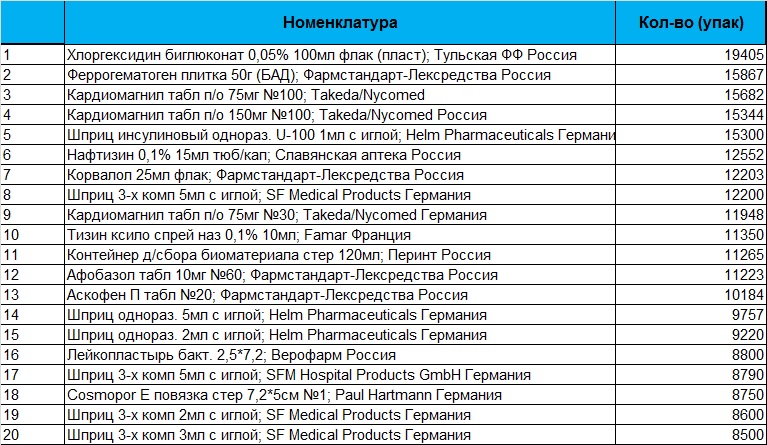 |  | Номенклатура | Кол-во (упак) |
|---|---|---|
| 1 | Хлоргексидин биглюконат 0,05% 100мл флак (пласт); Тульская ФФ Россия | 19405 |
| 2 | Феррогематоген плитка 50г (БАД); Фармстандарт-Лексредства Россия | 15867 |
| 3 | Кардиомагнил табл п/о 75мг №100; Takeda/Nycomed | 15682 |
| 4 | Кардиомагнил табл п/о 150мг №100; Takeda/Nycomed Россия | 15344 |
| 5 | Шприц инсулиновый однораз. U-100 1мл с иглой; Helm Pharmaceuticals Германи | 15300 |
| 6 | Нафтизин 0,1% 15мл тюб/кап; Славянская аптека Россия | 12552 |
| 7 | Корвалол 25мл флак; Фармстандарт-Лексредства Россия | 12203 |
| 8 | Шприц 3-х комп 5мл с иглой; SF Medical Products Германия | 12200 |
| 9 | Кардиомагнил табл п/о 75мг №30; Takeda/Nycomed Германия | 11948 |
| 10 | Тизин ксило спрей наз 0,1% 10мл; Famar Франция | 11350 |
| 11 | Контейнер д/сбора биоматериала стер 120мл; Перинт Россия | 11265 |
| 12 | Афобазол табл 10мг №60; Фармстандарт-Лексредства Россия | 11223 |
| 13 | Аскофен П табл №20; Фармстандарт-Лексредства Россия | 10184 |
| 14 | Шприц однораз. 5мл с иглой; Helm Pharmaceuticals Германия | 9757 |
| 15 | Шприц однораз. 2мл с иглой; Helm Pharmaceuticals Германия | 9220 |
| 16 | Лейкопластырь бакт. 2,5*7,2; Верофарм Россия | 8800 |
| 17 | Шприц 3-х комп 5мл с иглой; SFM Hospital Products GmbH Германия | 8790 |
| 18 | Cosmopor E повязка стер 7,2*5см №1; Paul Hartmann Германия | 8750 |
| 19 | Шприц 3-х комп 2мл с иглой; SF Medical Products Германия | 8600 |
| 20 | Шприц 3-х комп 3мл с иглой; SF Medical Products Германия | 8500 |